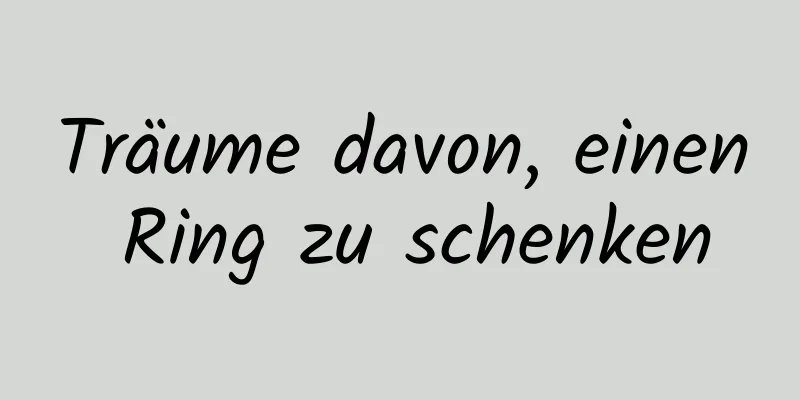 Träume davon, einen Ring zu schenken